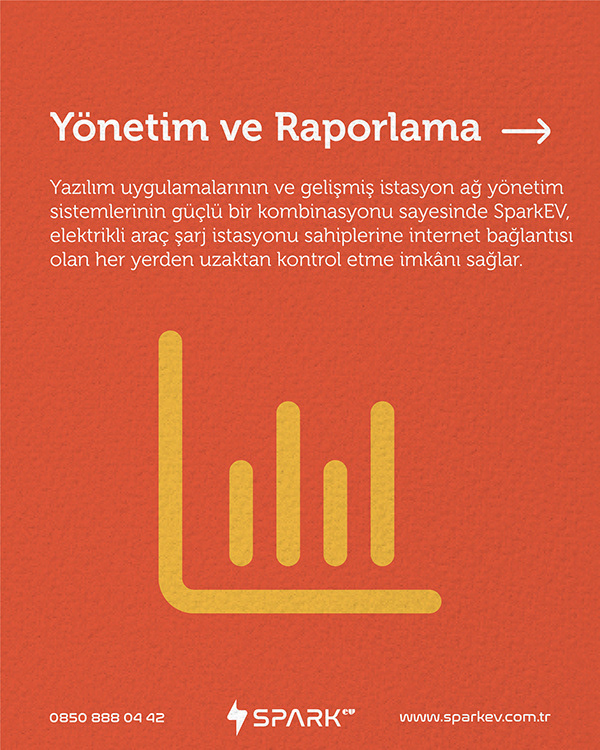 Yönetim ve Raporlama →

Yazılım uygulamalarının ve gelişmiş istasyon ağ yönetim sistemlerinin güçlü bir kombinasyonu sayesinde SparkEV, elektrikli araç şarj istasyonu sahiplerine internet bağlantısı olan her yerden uzaktan kontrol etme imkânı sağlar.

0850 888 04 42

SPARK ev

www.sparkev.com.tr